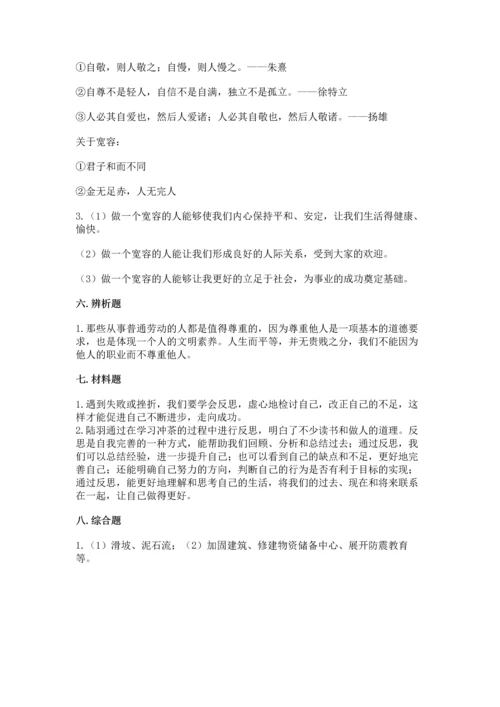 ①自敬，则人敬之；自慢，则人慢之。——朱熹

②自尊不是轻人，自信不是自满，独立不是孤立。——徐特立

③人必其自爱也，然后人爱诸；人必其自敬也，然后人敬诸。——扬雄

关于宽容：

①君子和而不同

②金无足赤，人无完人

3.（1）做一个宽容的人能够使我们内心保持平和、安定，让我们生活得健康、愉快。

（2）做一个宽容的人能让我们形成良好的人际关系，受到大家的欢迎。

（3）做一个宽容的人能够让我更好的立足于社会，为事业的成功奠定基础。

六. 辨析题

1. 那些从事普通劳动的人都是值得尊重的，因为尊重他人是一项基本的道德要求，也是体现一个人的文明素养。人生而平等，并无贵贱之分，我们不能因为他人的职业而不尊重他人。

七. 材料题

1. 遇到失败或挫折，我们要学会反思，虚心地检讨自己，改正自己的不足，这样才能促进自己不断进步，走向成功。
2. 陆羽通过在学习冲茶的过程中进行反思，明白了不少读书和做人的道理。反思是自我完善的一种方式，能帮助我们回顾、分析和总结过去；通过反思，我们可以总结经验，进一步提升自己；也可以看到自己的缺点和不足，更好地完善自己；还能明确自己努力的方向，判断自己的行为是否有利于目标的实现；通过反思，能更好地理解和思考自己的生活，将我们的过去、现在和将来联系在一起，让自己做得更好。

八. 综合题

1.（1）滑坡、泥石流；（2）加固建筑、修建物资储备中心、展开防震教育等。